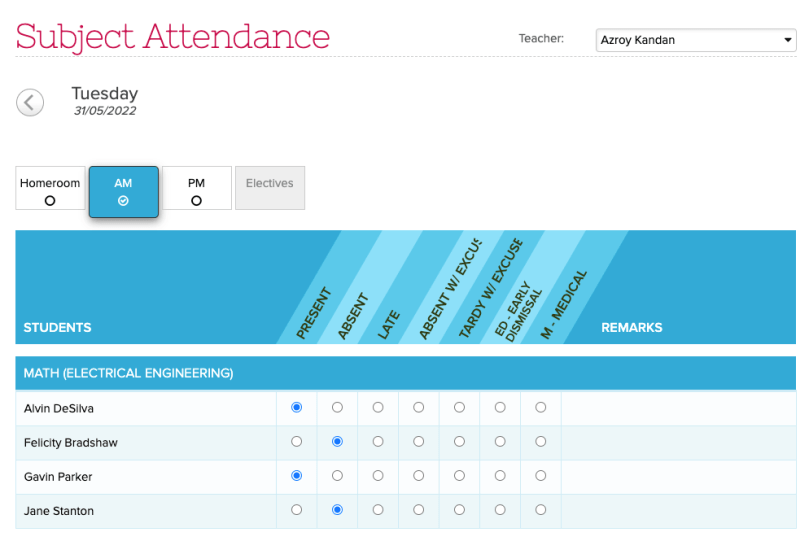 Subject Attendance

Teacher: Azroy Kandan

Tuesday
31/05/2022

Homeroom
AM
PM
Electives

| STUDENTS | PRESENT | ABSENT | LATE | ABSENT W/ EXCUS | TARDY W/ EXCUSE | ED - EARLY DISMISSAL | M - MEDICAL | REMARKS |
|---|---|---|---|---|---|---|---|---|
| MATH (ELECTRICAL ENGINEERING) | | | | | | | | |
| Alvin DeSilva | | | | | | | | |
| Felicity Bradshaw | | | | | | | | |
| Gavin Parker | | | | | | | | |
| Jane Stanton | | | | | | | | |